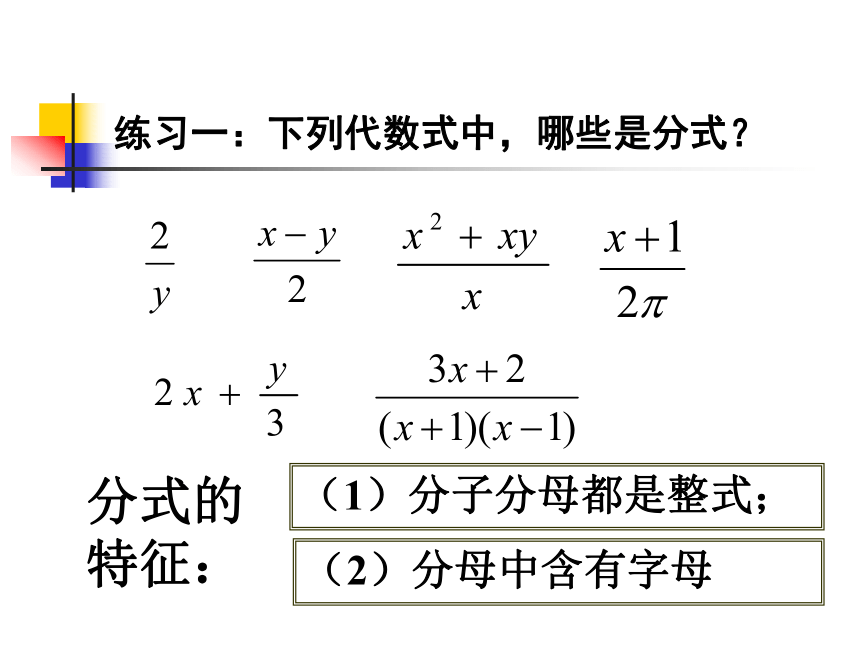 练习一：下列代数式中，哪些是分式？

$\frac{2}{y}$ $\frac{x-y}{2}$ $\frac{x^2+xy}{x}$ $\frac{x+1}{2\pi}$

$2x+\frac{y}{3}$ $\frac{3x+2}{(x+1)(x-1)}$

分式的特征：

（1）分子分母都是整式；

（2）分母中含有字母